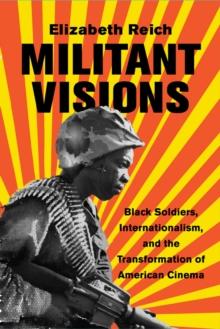 Elizabeth Reich

MILITANT VISIONS

Black Soldiers, Internationalism, and the Transformation of American Cinema